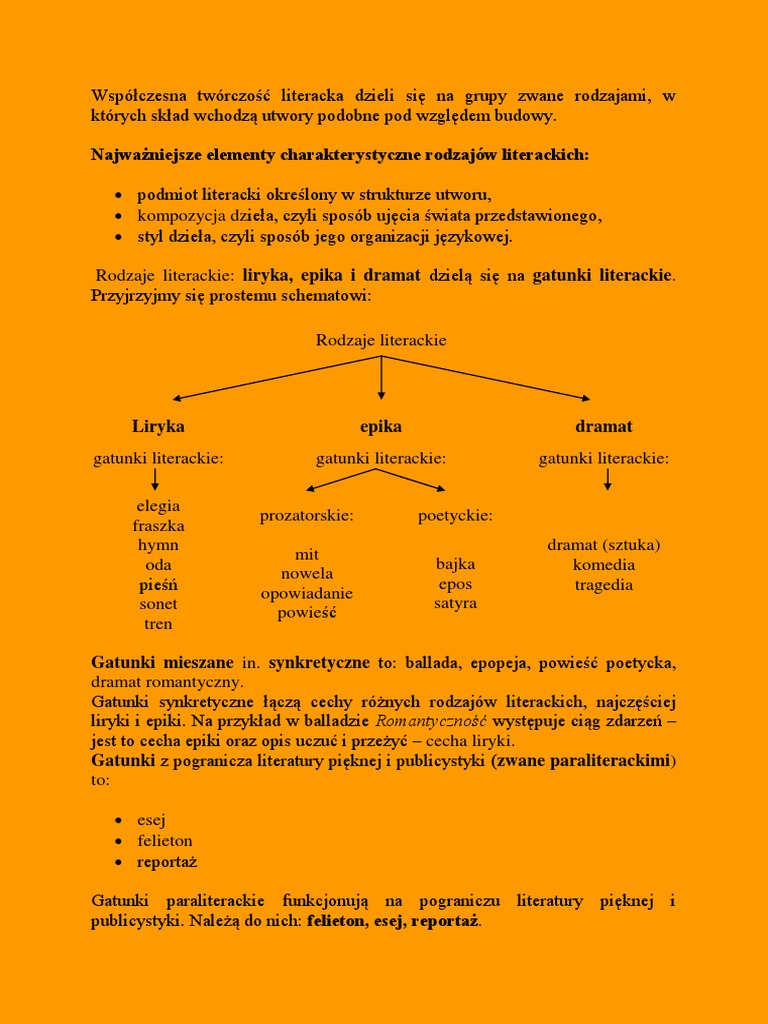 Współczesna twórczość literacka dzieli się na grupy zwane rodzajami, w których skład wchodzą utwory podobne pod względem budowy.

Najważniejsze elementy charakterystyczne rodzajów literackich:

• podmiot literacki określony w strukturze utworu,
• kompozycja dzieła, czyli sposób ujęcia świata przedstawionego,
• styl dzieła, czyli sposób jego organizacji językowej.

Rodzaje literackie: liryka, epika i dramat dzielą się na gatunki literackie. Przyjrzyjmy się prostemu schematowi:

Rodzaje literackie

Liryka

gatunki literackie:

elegia
fraszka
hymn
oda
pieśń
sonet
tren

epika

gatunki literackie:

prozatorskie:

mit
nowela
opowiadanie
powieść

poetyckie:

bajka
epos
satyra

dramat

gatunki literackie:

dramat (sztuka)
komedia
tragedia

Gatunki mieszane in. synkretyczne to: ballada, epopeja, powieść poetycka, dramat romantyczny.
Gatunki synkretyczne łączą cechy różnych rodzajów literackich, najczęściej liryki i epiki. Na przykład w balladzie Romantyczność występuje ciąg zdarzeń – jest to cecha epiki oraz opis uczuć i przeżyć – cecha liryki.
Gatunki z pogranicza literatury pięknej i publicystyki (zwane paraliterackimi) to:

• esej
• felieton
• reportaż

Gatunki paraliterackie funkcjonują na pograniczu literatury pięknej i publicystyki. Należą do nich: felieton, esej, reportaż.